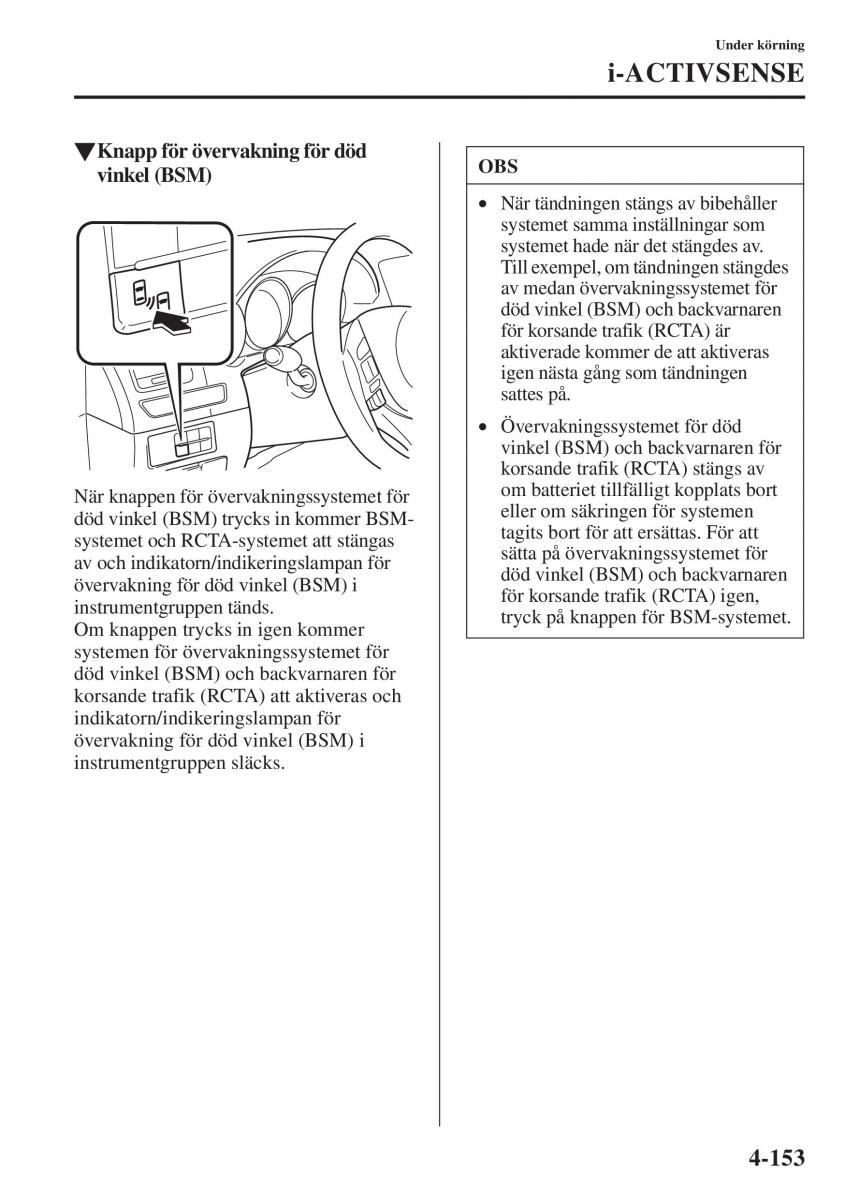 Under körning
i-ACTIVSENSE

▼Knapp för övervakning för död vinkel (BSM)

När knappen för övervakningssystemet för död vinkel (BSM) trycks in kommer BSM-systemet och RCTA-systemet att stängas av och indikatorn/indikeringslampan för övervakning för död vinkel (BSM) i instrumentgruppen tänds.
Om knappen trycks in igen kommer systemen för övervakningssystemet för död vinkel (BSM) och backvarnaren för korsande trafik (RCTA) att aktiveras och indikatorn/indikeringslampan för övervakning för död vinkel (BSM) i instrumentgruppen släcks.

OBS

• När tändningen stängs av bibehåller systemet samma inställningar som systemet hade när det stängdes av. Till exempel, om tändningen stängdes av medan övervakningssystemet för död vinkel (BSM) och backvarnaren för korsande trafik (RCTA) är aktiverade kommer de att aktiveras igen nästa gång som tändningen sattes på.

• Övervakningssystemet för död vinkel (BSM) och backvarnaren för korsande trafik (RCTA) stängs av om batteriet tillfälligt kopplats bort eller om säkringen för systemen tagits bort för att ersättas. För att sätta på övervakningssystemet för död vinkel (BSM) och backvarnaren för korsande trafik (RCTA) igen, tryck på knappen för BSM-systemet.

4-153